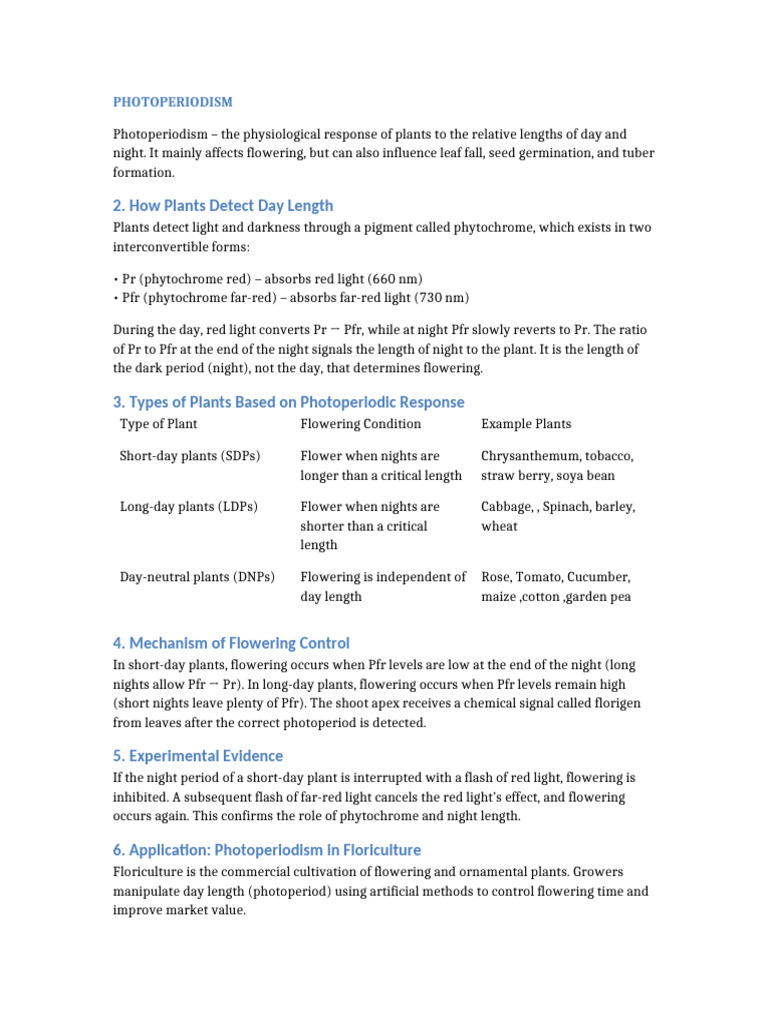 PHOTOPERIODISM

Photoperiodism – the physiological response of plants to the relative lengths of day and night. It mainly affects flowering, but can also influence leaf fall, seed germination, and tuber formation.

2. How Plants Detect Day Length

Plants detect light and darkness through a pigment called phytochrome, which exists in two interconvertible forms:

• Pr (phytochrome red) – absorbs red light (660 nm)
• Pfr (phytochrome far-red) – absorbs far-red light (730 nm)

During the day, red light converts Pr → Pfr, while at night Pfr slowly reverts to Pr. The ratio of Pr to Pfr at the end of the night signals the length of night to the plant. It is the length of the dark period (night), not the day, that determines flowering.

3. Types of Plants Based on Photoperiodic Response

| Type of Plant | Flowering Condition | Example Plants |
|---|---|---|
| Short-day plants (SDPs) | Flower when nights are longer than a critical length | Chrysanthemum, tobacco, straw berry, soya bean |
| Long-day plants (LDPs) | Flower when nights are shorter than a critical length | Cabbage, , Spinach, barley, wheat |
| Day-neutral plants (DNPs) | Flowering is independent of day length | Rose, Tomato, Cucumber, maize ,cotton ,garden pea |

4. Mechanism of Flowering Control

In short-day plants, flowering occurs when Pfr levels are low at the end of the night (long nights allow Pfr → Pr). In long-day plants, flowering occurs when Pfr levels remain high (short nights leave plenty of Pfr). The shoot apex receives a chemical signal called florigen from leaves after the correct photoperiod is detected.

5. Experimental Evidence

If the night period of a short-day plant is interrupted with a flash of red light, flowering is inhibited. A subsequent flash of far-red light cancels the red light's effect, and flowering occurs again. This confirms the role of phytochrome and night length.

6. Application: Photoperiodism in Floriculture

Floriculture is the commercial cultivation of flowering and ornamental plants. Growers manipulate day length (photoperiod) using artificial methods to control flowering time and improve market value.